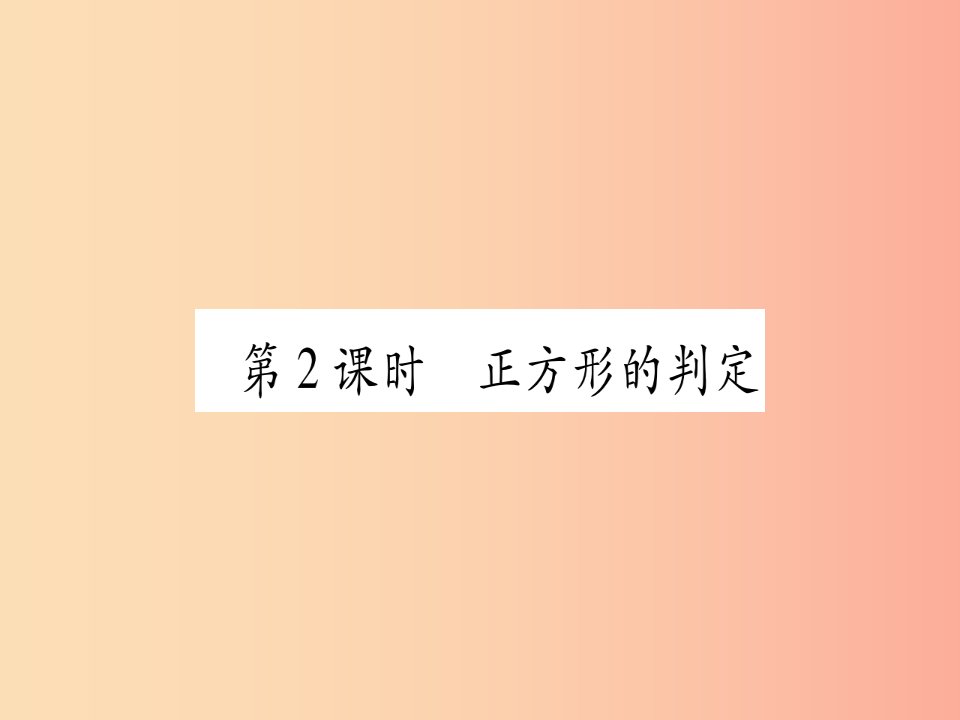 第2课时　正方形的判定